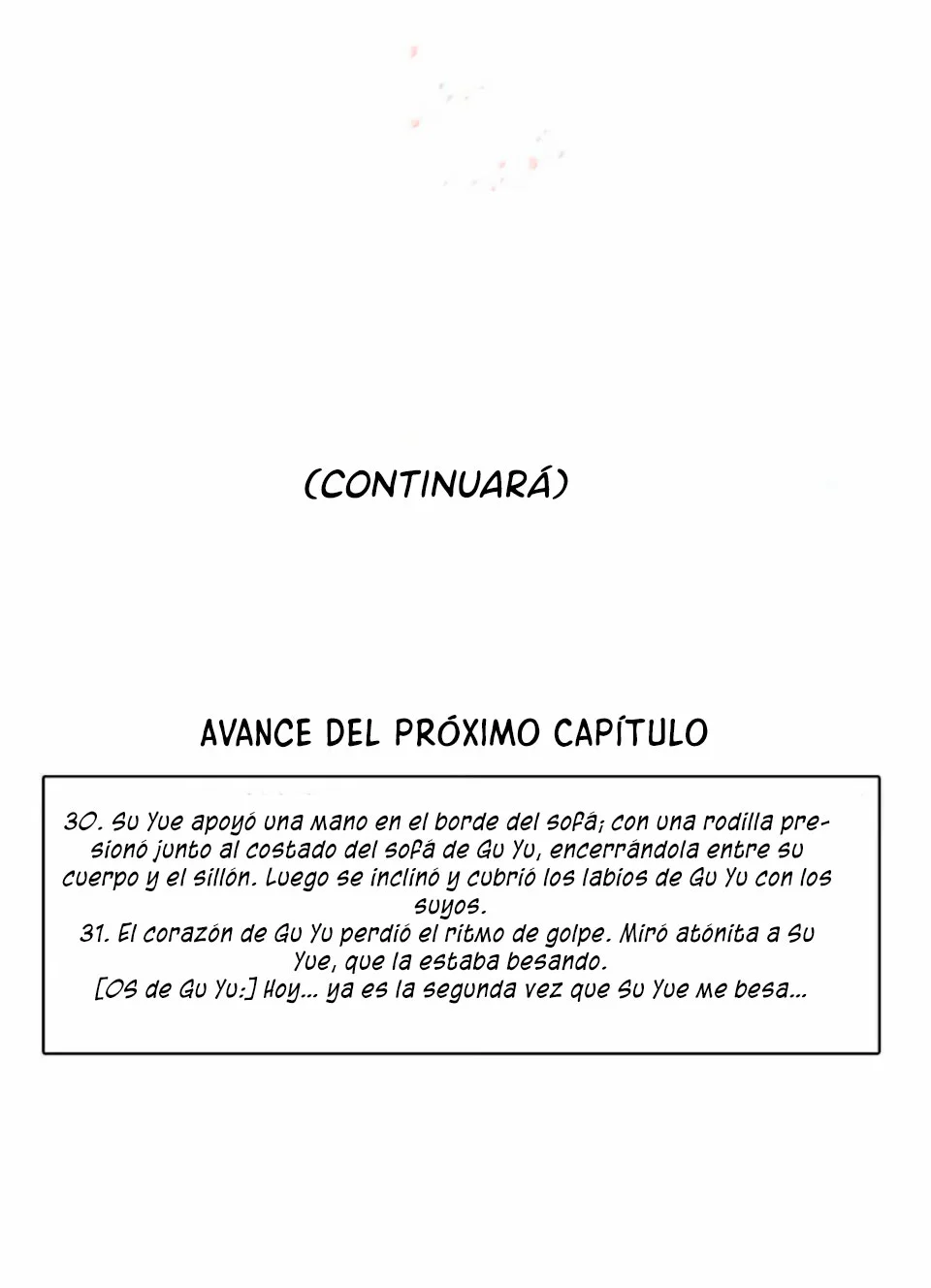 (CONTINUARÁ)

AVANCE DEL PRÓXIMO CAPÍTULO

30. Su Yue apoyó una mano en el borde del sofá; con una rodilla presionó junto al costado del sofá de Gu Yu, encerrándola entre su cuerpo y el sillón. Luego se inclinó y cubrió los labios de Gu Yu con los suyos.
31. El corazón de Gu Yu perdió el ritmo de golpe. Miró atónita a Su Yue, que la estaba besando.
[OS de Gu Yu:] Hoy... ya es la segunda vez que Su Yue me besa...